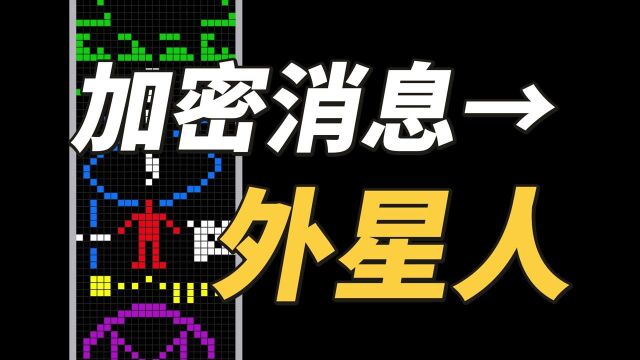 加密消息→
外星人